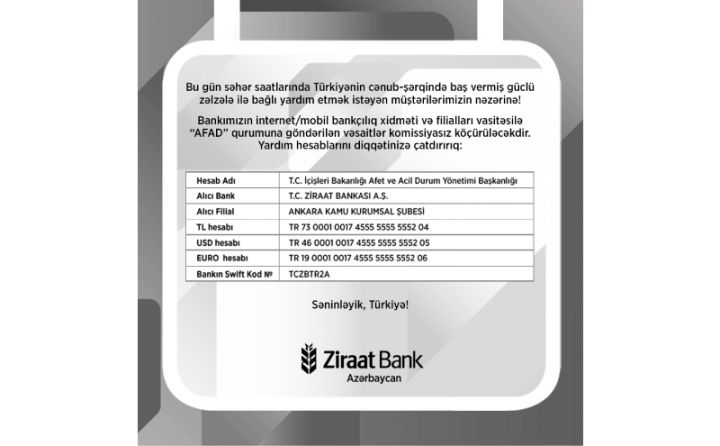 Bu gün səhər saatlarında Türkiyənin cənub-şərqində baş vermiş güclü zəlzələ ilə bağlı yardım etmək istəyən müştərilərimizin nəzərinə!

Bankımızın internet/mobil bankçılıq xidməti və filialları vasitəsilə "AFAD" qurumuna göndərilən vəsaitlər komissiyasız köçürüləcəkdir. Yardım hesablarını diqqətinizə çatdırırıq:

| Hesab Adı | T.C. İçişleri Bakanlığı Afet ve Acil Durum Yönetimi Başkanlığı |
|---|---|
| Alıcı Bank | T.C. ZİRAAT BANKASI A.Ş. |
| Alıcı Filial | ANKARA KAMU KURUMSAL ŞUBESİ |
| TL hesabı | TR 73 0001 0017 4555 5555 5552 04 |
| USD hesabı | TR 46 0001 0017 4555 5555 5552 05 |
| EURO hesabı | TR 19 0001 0017 4555 5555 5552 06 |
| Bankın Swift Kod № | TCZBTR2A |

Səninləyik, Türkiyə!

Ziraat Bank
Azərbaycan